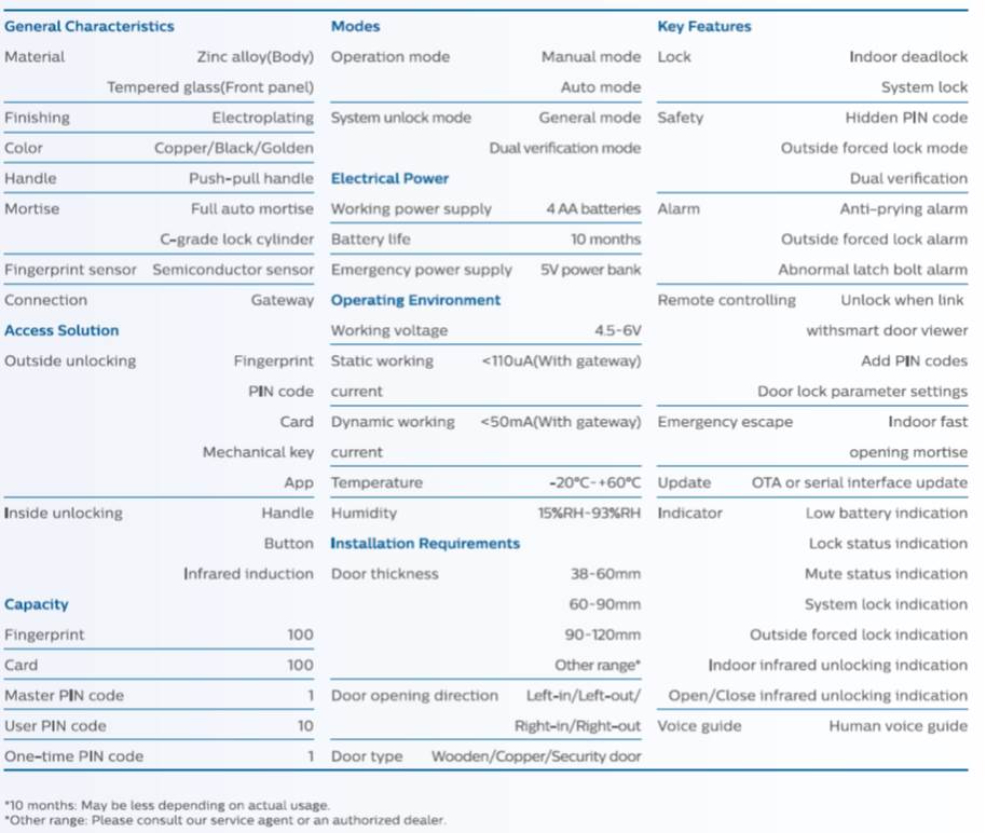 **General Characteristics**

| | |
|---|---|
| Material | Zinc alloy(Body) |
| | Tempered glass(Front panel) |
| Finishing | Electroplating |
| Color | Copper/Black/Golden |
| Handle | Push-pull handle |
| Mortise | Full auto mortise |
| | C-grade lock cylinder |
| Fingerprint sensor | Semiconductor sensor |
| Connection | Gateway |

**Access Solution**

| | |
|---|---|
| Outside unlocking | Fingerprint |
| | PIN code |
| | Card |
| | Mechanical key |
| | App |
| Inside unlocking | Handle |
| | Button |
| | Infrared induction |

**Capacity**

| | |
|---|---|
| Fingerprint | 100 |
| Card | 100 |
| Master PIN code | 1 |
| User PIN code | 10 |
| One-time PIN code | 1 |

**Modes**

| | |
|---|---|
| Operation mode | Manual mode |
| | Auto mode |
| System unlock mode | General mode |
| | Dual verification mode |

**Electrical Power**

| | |
|---|---|
| Working power supply | 4 AA batteries |
| Battery life | 10 months |
| Emergency power supply | 5V power bank |

**Operating Environment**

| | |
|---|---|
| Working voltage | 4.5-6V |
| Static working current | <110uA(With gateway) |
| Dynamic working current | <50mA(With gateway) |
| Temperature | -20°C-+60°C |
| Humidity | 15%RH-93%RH |

**Installation Requirements**

| | |
|---|---|
| Door thickness | 38-60mm |
| | 60-90mm |
| | 90-120mm |
| | Other range* |
| Door opening direction | Left-in/Left-out/ Right-in/Right-out |
| Door type | Wooden/Copper/Security door |

**Key Features**

| | |
|---|---|
| Lock | Indoor deadlock |
| | System lock |
| Safety | Hidden PIN code |
| | Outside forced lock mode |
| | Dual verification |
| Alarm | Anti-prying alarm |
| | Outside forced lock alarm |
| | Abnormal latch bolt alarm |
| Remote controlling | Unlock when link withsmart door viewer |
| | Add PIN codes |
| | Door lock parameter settings |
| Emergency escape | Indoor fast opening mortise |
| Update | OTA or serial interface update |
| Indicator | Low battery indication |
| | Lock status indication |
| | Mute status indication |
| | System lock indication |
| | Outside forced lock indication |
| | Indoor infrared unlocking indication |
| | Open/Close infrared unlocking indication |
| Voice guide | Human voice guide |

*10 months: May be less depending on actual usage.
*Other range: Please consult our service agent or an authorized dealer.